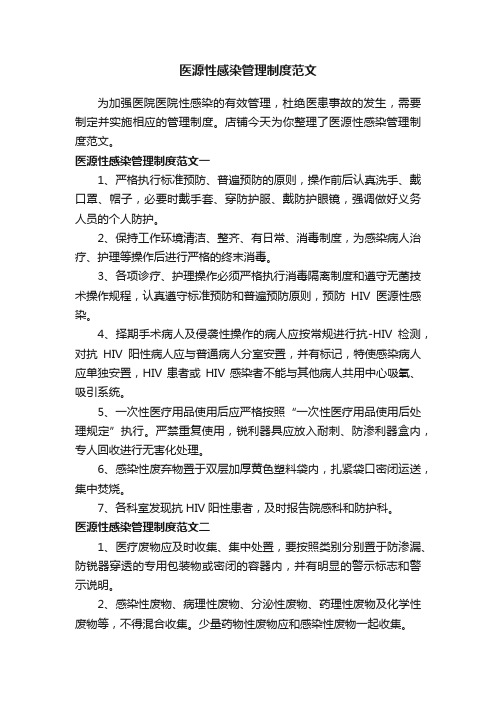 医源性感染管理制度范文

为加强医院医院性感染的有效管理，杜绝医患事故的发生，需要制定并实施相应的管理制度。店铺今天为你整理了医源性感染管理制度范文。

医源性感染管理制度范文一

1、严格执行标准预防、普遍预防的原则，操作前后认真洗手、戴口罩、帽子，必要时戴手套、穿防护服、戴防护眼镜，强调做好义务人员的个人防护。

2、保持工作环境清洁、整齐、有日常、消毒制度，为感染病人治疗、护理等操作后进行严格的终末消毒。

3、各项诊疗、护理操作必须严格执行消毒隔离制度和遵守无菌技术操作规程，认真遵守标准预防和普遍预防原则，预防 HIV 医源性感染。

4、择期手术病人及侵袭性操作的病人应按常规进行抗-HIV 检测，对抗 HIV 阳性病人应与普通病人分室安置，并有标记，特使感染病人应单独安置，HIV 患者或 HIV 感染者不能与其他病人共用中心吸氧、吸引系统。

5、一次性医疗用品使用后应严格按照“一次性医疗用品使用后处理规定”执行。严禁重复使用，锐利器具应放入耐刺、防渗利器盒内，专人回收进行无害化处理。

6、感染性废弃物置于双层加厚黄色塑料袋内，扎紧袋口密闭运送，集中焚烧。

7、各科室发现抗 HIV 阳性患者，及时报告院感科和防护科。

医源性感染管理制度范文二

1、医疗废物应及时收集、集中处置，要按照类别分别置于防渗漏、防锐器穿透的专用包装物或密闭的容器内，并有明显的警示标志和警示说明。

2、感染性废物、病理性废物、分泌性废物、药理性废物及化学性废物等，不得混合收集。少量药物性废物应和感染性废物一起收集。